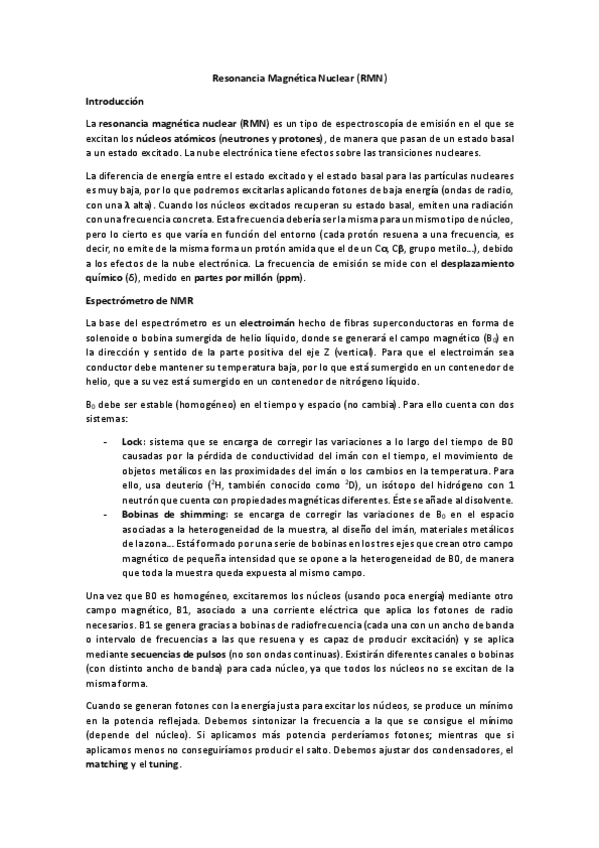 Resonancia Magnética Nuclear (RMN)

Introducción

La resonancia magnética nuclear (RMN) es un tipo de espectroscopía de emisión en el que se excitan los núcleos atómicos (neutrones y protones), de manera que pasan de un estado basal a un estado excitado. La nube electrónica tiene efectos sobre las transiciones nucleares.

La diferencia de energía entre el estado excitado y el estado basal para las partículas nucleares es muy baja, por lo que podremos excitarlas aplicando fotones de baja energía (ondas de radio, con una λ alta). Cuando los núcleos excitados recuperan su estado basal, emiten una radiación con una frecuencia concreta. Esta frecuencia debería ser la misma para un mismo tipo de núcleo, pero lo cierto es que varía en función del entorno (cada protón resuena a una frecuencia, es decir, no emite de la misma forma un protón amida que el de un Cα, Cβ, grupo metilo…), debido a los efectos de la nube electrónica. La frecuencia de emisión se mide con el desplazamiento químico (δ), medido en partes por millón (ppm).

Espectrómetro de NMR

La base del espectrómetro es un electroimán hecho de fibras superconductoras en forma de solenoide o bobina sumergida de helio líquido, donde se generará el campo magnético ($B_0$) en la dirección y sentido de la parte positiva del eje Z (vertical). Para que el electroimán sea conductor debe mantener su temperatura baja, por lo que está sumergido en un contenedor de helio, que a su vez está sumergido en un contenedor de nitrógeno líquido.

$B_0$ debe ser estable (homogéneo) en el tiempo y espacio (no cambia). Para ello cuenta con dos sistemas:

- Lock: sistema que se encarga de corregir las variaciones a lo largo del tiempo de B0 causadas por la pérdida de conductividad del imán con el tiempo, el movimiento de objetos metálicos en las proximidades del imán o los cambios en la temperatura. Para ello, usa deuterio ($^2$H, también conocido como $^2$D), un isótopo del hidrógeno con 1 neutrón que cuenta con propiedades magnéticas diferentes. Éste se añade al disolvente.
- Bobinas de shimming: se encarga de corregir las variaciones de $B_0$ en el espacio asociadas a la heterogeneidad de la muestra, al diseño del imán, materiales metálicos de la zona… Está formado por una serie de bobinas en los tres ejes que crean otro campo magnético de pequeña intensidad que se opone a la heterogeneidad de B0, de manera que toda la muestra queda expuesta al mismo campo.

Una vez que B0 es homogéneo, excitaremos los núcleos (usando poca energía) mediante otro campo magnético, B1, asociado a una corriente eléctrica que aplica los fotones de radio necesarios. B1 se genera gracias a bobinas de radiofrecuencia (cada una con un ancho de banda o intervalo de frecuencias a las que resuena y es capaz de producir excitación) y se aplica mediante secuencias de pulsos (no son ondas continuas). Existirán diferentes canales o bobinas (con distinto ancho de banda) para cada núcleo, ya que todos los núcleos no se excitan de la misma forma.

Cuando se generan fotones con la energía justa para excitar los núcleos, se produce un mínimo en la potencia reflejada. Debemos sintonizar la frecuencia a la que se consigue el mínimo (depende del núcleo). Si aplicamos más potencia perderíamos fotones; mientras que si aplicamos menos no conseguiríamos producir el salto. Debemos ajustar dos condensadores, el matching y el tuning.